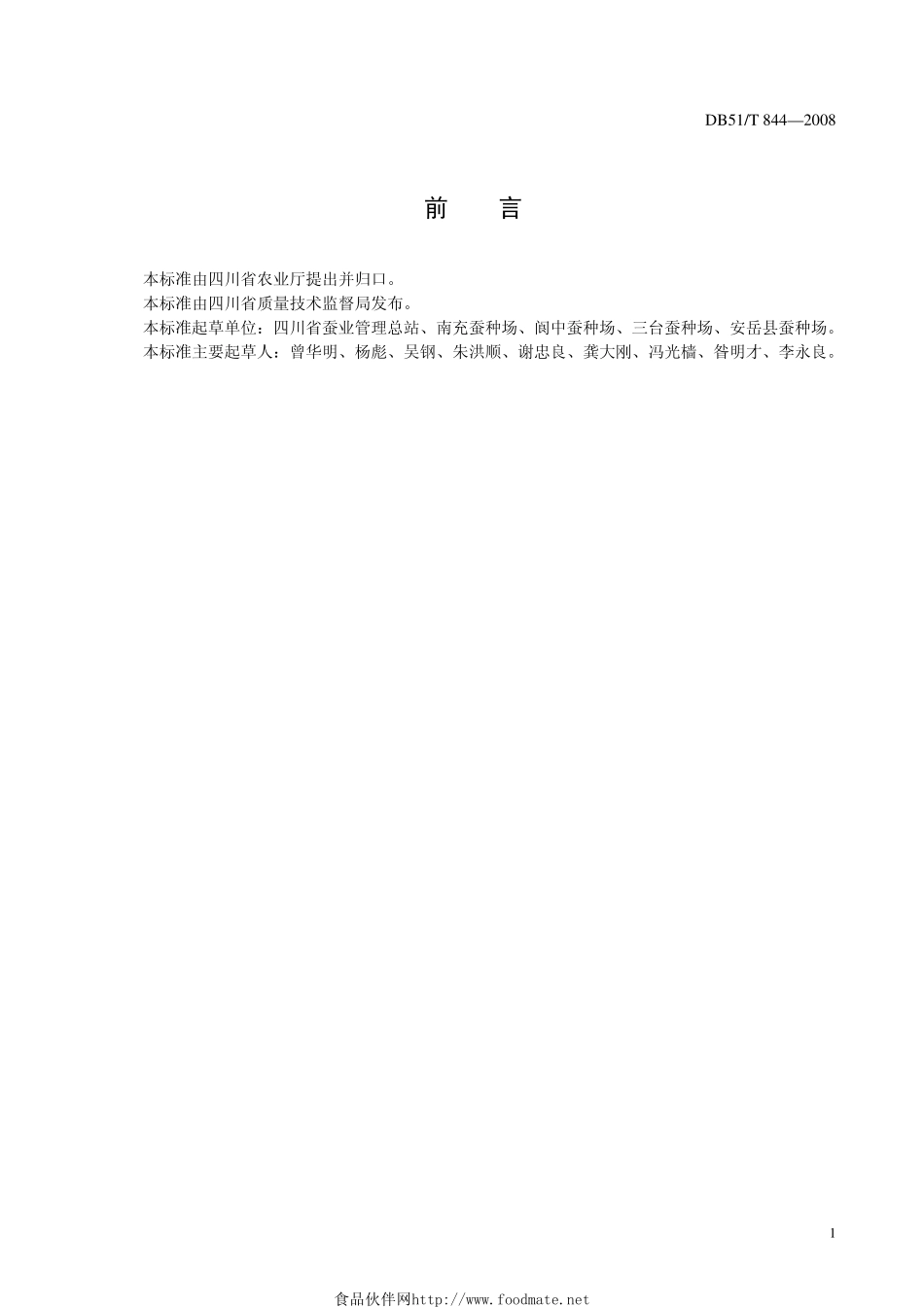 DB51/T 844—2008

前　言

本标准由四川省农业厅提出并归口。
本标准由四川省质量技术监督局发布。
本标准起草单位：四川省蚕业管理总站、南充蚕种场、阆中蚕种场、三台蚕种场、安岳县蚕种场。
本标准主要起草人：曾华明、杨彪、吴钢、朱洪顺、谢忠良、龚大刚、冯光樯、昝明才、李永良。

1

食品伙伴网http://www.foodmate.net